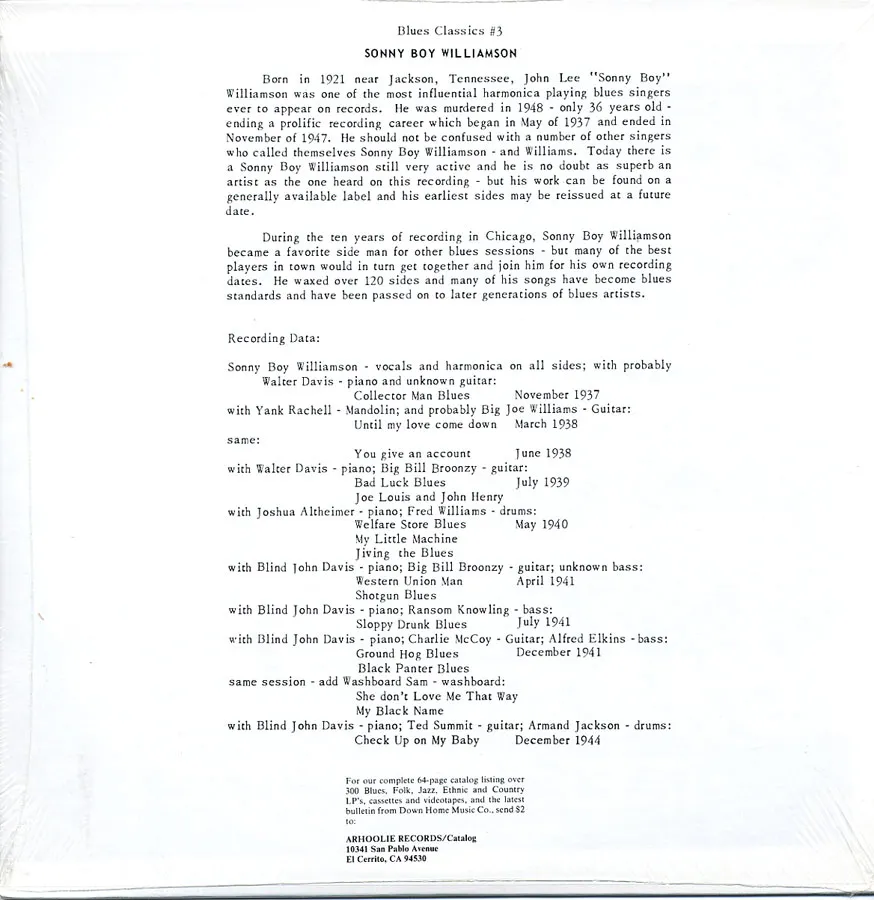 Blues Classics #3

SONNY BOY WILLIAMSON

Born in 1921 near Jackson, Tennessee, John Lee "Sonny Boy" Williamson was one of the most influential harmonica playing blues singers ever to appear on records. He was murdered in 1948 - only 36 years old - ending a prolific recording career which began in May of 1937 and ended in November of 1947. He should not be confused with a number of other singers who called themselves Sonny Boy Williamson - and Williams. Today there is a Sonny Boy Williamson still very active and he is no doubt as superb an artist as the one heard on this recording - but his work can be found on a generally available label and his earliest sides may be reissued at a future date.

During the ten years of recording in Chicago, Sonny Boy Williamson became a favorite side man for other blues sessions - but many of the best players in town would in turn get together and join him for his own recording dates. He waxed over 120 sides and many of his songs have become blues standards and have been passed on to later generations of blues artists.

Recording Data:

Sonny Boy Williamson - vocals and harmonica on all sides; with probably
Walter Davis - piano and unknown guitar:
Collector Man Blues November 1937
with Yank Rachell - Mandolin; and probably Big Joe Williams - Guitar:
Until my love come down March 1938
same:
You give an account June 1938
with Walter Davis - piano; Big Bill Broonzy - guitar:
Bad Luck Blues July 1939
Joe Louis and John Henry
with Joshua Altheimer - piano; Fred Williams - drums:
Welfare Store Blues May 1940
My Little Machine
Jiving the Blues
with Blind John Davis - piano; Big Bill Broonzy - guitar; unknown bass:
Western Union Man April 1941
Shotgun Blues
with Blind John Davis - piano; Ransom Knowling - bass:
Sloppy Drunk Blues July 1941
with Blind John Davis - piano; Charlie McCoy - Guitar; Alfred Elkins - bass:
Ground Hog Blues December 1941
Black Panter Blues
same session - add Washboard Sam - washboard:
She don't Love Me That Way
My Black Name
with Blind John Davis - piano; Ted Summit - guitar; Armand Jackson - drums:
Check Up on My Baby December 1944

For our complete 64-page catalog listing over 300 Blues, Folk, Jazz, Ethnic and Country LP's, cassettes and videotapes, and the latest bulletin from Down Home Music Co., send $2 to:

ARHOOLIE RECORDS/Catalog
10341 San Pablo Avenue
El Cerrito, CA 94530